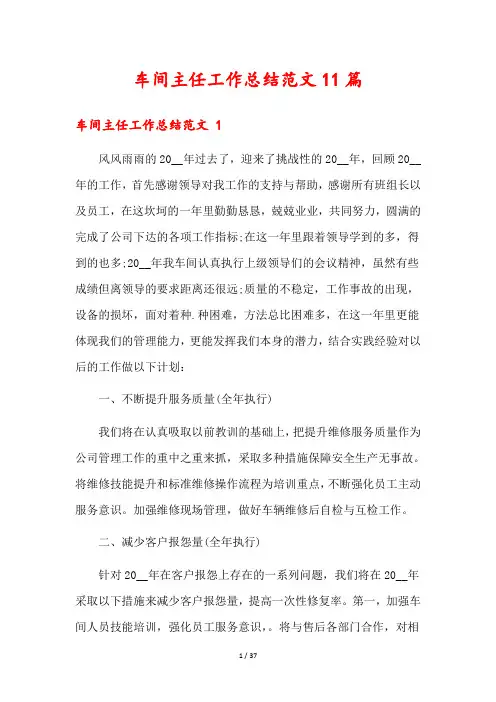 车间主任工作总结范文11篇

车间主任工作总结范文 1

风风雨雨的20__年过去了，迎来了挑战性的20__年，回顾20__年的工作，首先感谢领导对我工作的支持与帮助，感谢所有班组长以及员工，在这坎坷的一年里勤勤恳恳，兢兢业业，共同努力，圆满的完成了公司下达的各项工作指标;在这一年里跟着领导学到的多，得到的也多;20__年我车间认真执行上级领导们的会议精神，虽然有些成绩但离领导的要求距离还很远;质量的不稳定，工作事故的出现，设备的损坏，面对着种.种困难，方法总比困难多，在这一年里更能体现我们的管理能力，更能发挥我们本身的潜力，结合实践经验对以后的工作做以下计划：

一、不断提升服务质量(全年执行)

我们将在认真吸取以前教训的基础上，把提升维修服务质量作为公司管理工作的重中之重来抓，采取多种措施保障安全生产无事故。将维修技能提升和标准维修操作流程为培训重点，不断强化员工主动服务意识。加强维修现场管理，做好车辆维修后自检与互检工作。

二、减少客户报怨量(全年执行)

针对20__年在客户报怨上存在的一系列问题，我们将在20__年采取以下措施来减少客户报怨量，提高一次性修复率。第一，加强车间人员技能培训，强化员工服务意识，。将与售后各部门合作，对相

1 / 37